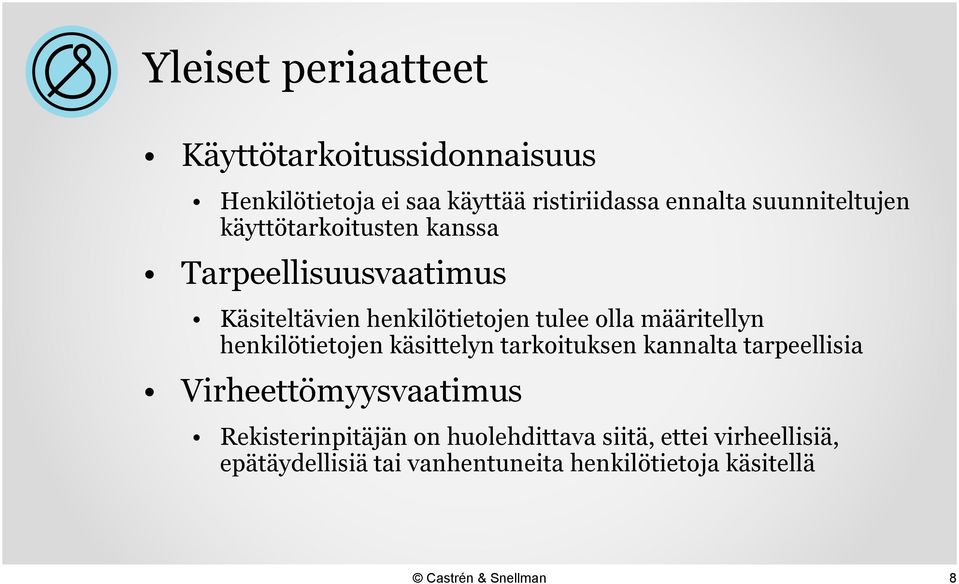 Yleiset periaatteet

• Käyttötarkoitussidonnaisuus
  • Henkilötietoja ei saa käyttää ristiriidassa ennalta suunniteltujen käyttötarkoitusten kanssa

• Tarpeellisuusvaatimus
  • Käsiteltävien henkilötietojen tulee olla määritellyn henkilötietojen käsittelyn tarkoituksen kannalta tarpeellisia

• Virheettömyysvaatimus
  • Rekisterinpitäjän on huolehdittava siitä, ettei virheellisiä, epätäydellisiä tai vanhentuneita henkilötietoja käsitellä

© Castrén & Snellman

8